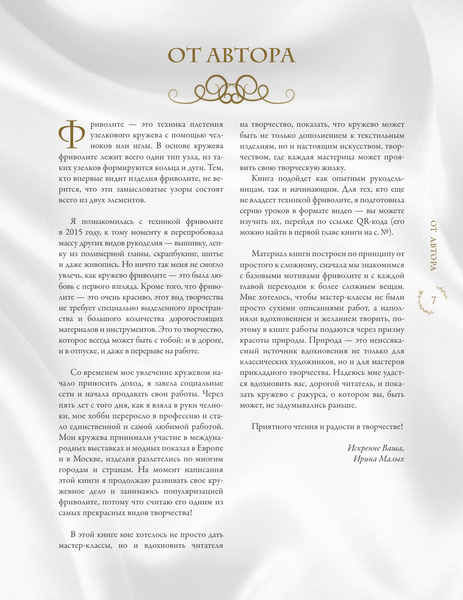 ОТ АВТОРА

Фриволите — это техника плетения узелкового кружева с помощью челноков или иглы. В основе кружева фриволите лежит всего один тип узла, из таких узелков формируются кольца и дуги. Тем, кто впервые видит изделия фриволите, не верится, что эти замысловатые узоры состоят всего из двух элементов.

Я познакомилась с техникой фриволите в 2015 году, к тому моменту я перепробовала массу других видов рукоделия — вышивку, лепку из полимерной глины, скрапбукинг, шитье и даже живопись. Но ничто так меня не смогло увлечь, как кружево фриволите — это была любовь с первого взгляда. Кроме того, что фриволите — это очень красиво, этот вид творчества не требует специально выделенного пространства и большого количества дорогостоящих материалов и инструментов. Это то творчество, которое всегда может быть с тобой: и в дороге, и в отпуске, и даже в перерыве на работе.

Со временем мое увлечение кружевом начало приносить доход, я завела социальные сети и начала продавать свои работы. Через пять лет с того дня, как я взяла в руки челноки, мое хобби переросло в профессию и стало единственной и самой любимой работой. Мои кружева принимали участие в международных выставках и модных показах в Европе и в Москве, изделия разлетелись по многим городам и странам. На момент написания этой книги я продолжаю развивать свое кружевное дело и занимаюсь популяризацией фриволите, потому что считаю его одним из самых прекрасных видов творчества!

В этой книге мне хотелось не просто дать мастер-классы, но и вдохновить читателя на творчество, показать, что кружево может быть не только дополнением к текстильным изделиям, но и настоящим искусством, творчеством, где каждая мастерица может проявить свою творческую жилку.

Книга подойдет как опытным рукодельницам, так и начинающим. Для тех, кто еще не владеет техникой фриволите, я подготовила серию уроков в формате видео — вы можете изучить их, перейдя по ссылке QR-кода (его можно найти в первой главе книги на с. №).

Материал книги построен по принципу от простого к сложному, сначала мы знакомимся с базовыми мотивами фриволите и с каждой главой переходим к более сложным вещам. Мне хотелось, чтобы мастер-классы не были просто сухими описаниями работ, а наполняли вдохновением и желанием творить, поэтому в книге работы подаются через призму красоты природы. Природа — это неиссякаемый источник вдохновения не только для классических художников, но и для мастеров прикладного творчества. Надеюсь мне удастся вдохновить вас, дорогой читатель, и показать кружево с ракурса, о котором вы, быть может, не задумывались раньше.

Приятного чтения и радости в творчестве!

Искренне Ваша,
Ирина Малых

ОТ АВТОРА

7